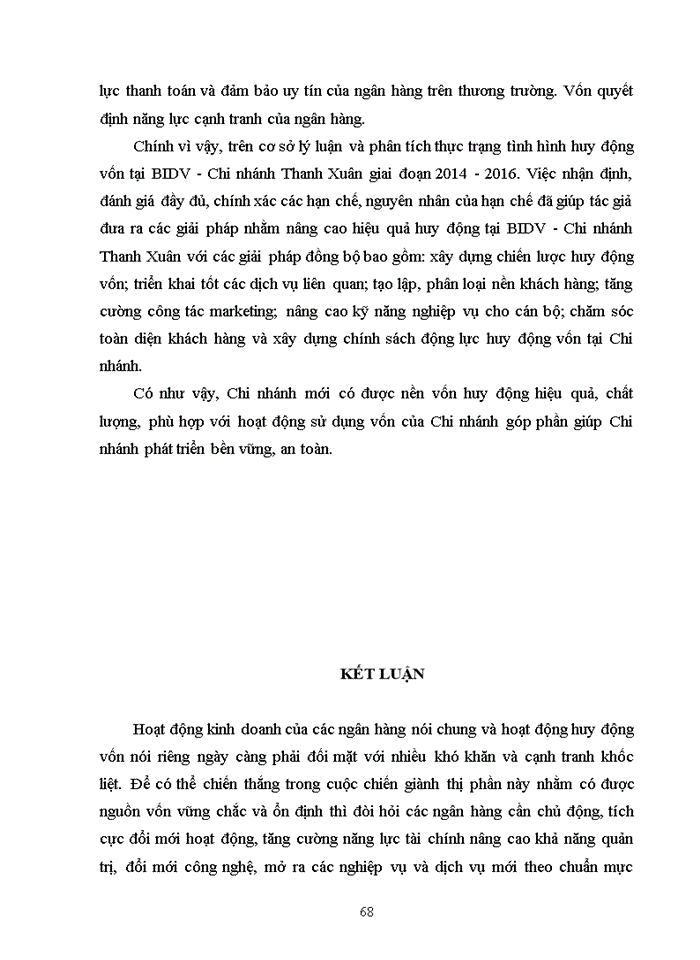 lực thanh toán và đảm bảo uy tín của ngân hàng trên thương trường. Vốn quyết định năng lực cạnh tranh của ngân hàng.

Chính vì vậy, trên cơ sở lý luận và phân tích thực trạng tình hình huy động vốn tại BIDV - Chi nhánh Thanh Xuân giai đoạn 2014 - 2016. Việc nhận định, đánh giá đầy đủ, chính xác các hạn chế, nguyên nhân của hạn chế đã giúp tác giả đưa ra các giải pháp nhằm nâng cao hiệu quả huy động tại BIDV - Chi nhánh Thanh Xuân với các giải pháp đồng bộ bao gồm: xây dựng chiến lược huy động vốn; triển khai tốt các dịch vụ liên quan; tạo lập, phân loại nền khách hàng; tăng cường công tác marketing; nâng cao kỹ năng nghiệp vụ cho cán bộ; chăm sóc toàn diện khách hàng và xây dựng chính sách động lực huy động vốn tại Chi nhánh.

Có như vậy, Chi nhánh mới có được nền vốn huy động hiệu quả, chất lượng, phù hợp với hoạt động sử dụng vốn của Chi nhánh góp phần giúp Chi nhánh phát triển bền vững, an toàn.

KẾT LUẬN

Hoạt động kinh doanh của các ngân hàng nói chung và hoạt động huy động vốn nói riêng ngày càng phải đối mặt với nhiều khó khăn và cạnh tranh khốc liệt. Để có thể chiến thắng trong cuộc chiến giành thị phần này nhằm có được nguồn vốn vững chắc và ổn định thì đòi hỏi các ngân hàng cần chủ động, tích cực đổi mới hoạt động, tăng cường năng lực tài chính nâng cao khả năng quản trị, đổi mới công nghệ, mở ra các nghiệp vụ và dịch vụ mới theo chuẩn mực

68